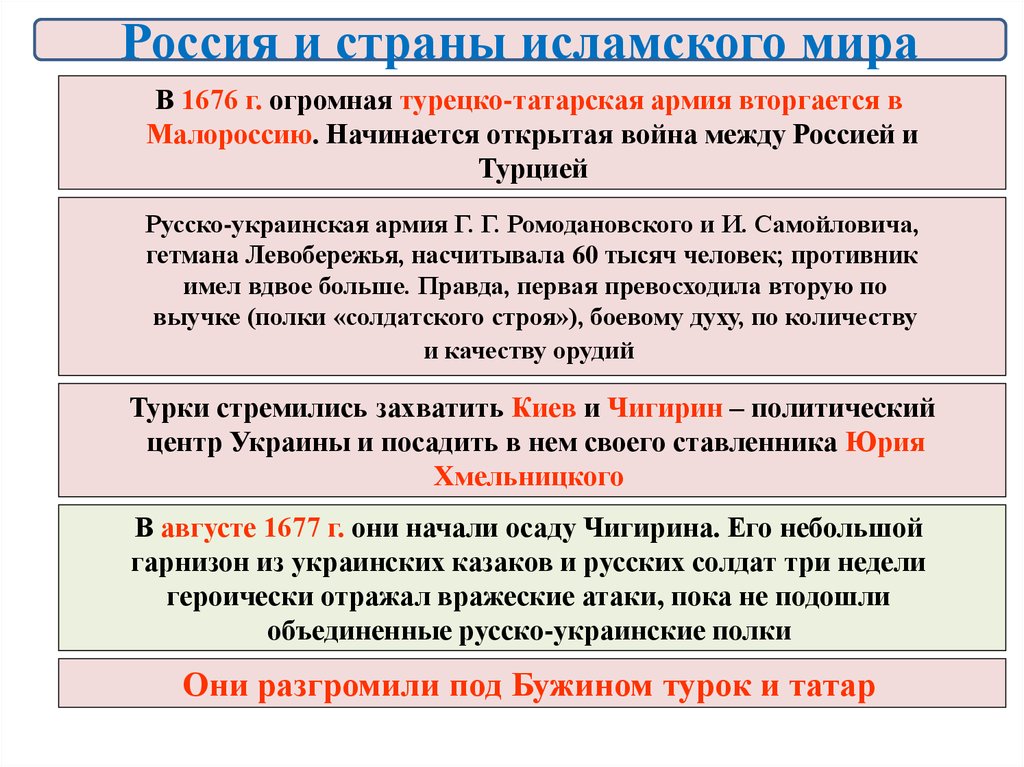 Россия и страны исламского мира

В 1676 г. огромная турецко-татарская армия вторгается в Малороссию. Начинается открытая война между Россией и Турцией

Русско-украинская армия Г. Г. Ромодановского и И. Самойловича, гетмана Левобережья, насчитывала 60 тысяч человек; противник имел вдвое больше. Правда, первая превосходила вторую по выучке (полки «солдатского строя»), боевому духу, по количеству и качеству орудий

Турки стремились захватить Киев и Чигирин – политический центр Украины и посадить в нем своего ставленника Юрия Хмельницкого

В августе 1677 г. они начали осаду Чигирина. Его небольшой гарнизон из украинских казаков и русских солдат три недели героически отражал вражеские атаки, пока не подошли объединенные русско-украинские полки

Они разгромили под Бужином турок и татар